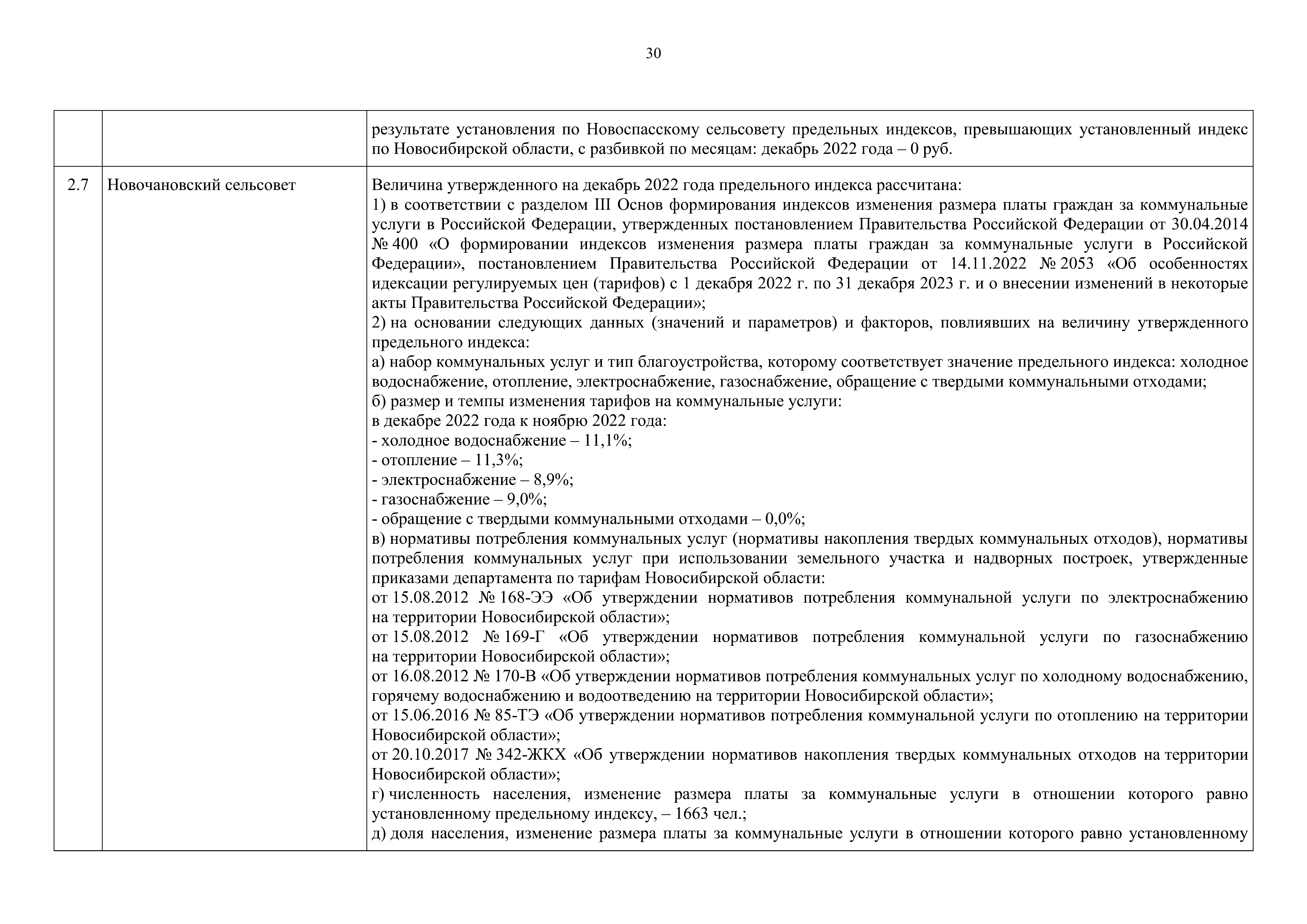 30

| | | |
|---|---|---|
| | | результате установления по Новоспасскому сельсовету предельных индексов, превышающих установленный индекс по Новосибирской области, с разбивкой по месяцам: декабрь 2022 года – 0 руб. |
| 2.7 | Новочановский сельсовет | Величина утвержденного на декабрь 2022 года предельного индекса рассчитана:<br>1) в соответствии с разделом III Основ формирования индексов изменения размера платы граждан за коммунальные услуги в Российской Федерации, утвержденных постановлением Правительства Российской Федерации от 30.04.2014 № 400 «О формировании индексов изменения размера платы граждан за коммунальные услуги в Российской Федерации», постановлением Правительства Российской Федерации от 14.11.2022 № 2053 «Об особенностях идексации регулируемых цен (тарифов) с 1 декабря 2022 г. по 31 декабря 2023 г. и о внесении изменений в некоторые акты Правительства Российской Федерации»;<br>2) на основании следующих данных (значений и параметров) и факторов, повлиявших на величину утвержденного предельного индекса:<br>а) набор коммунальных услуг и тип благоустройства, которому соответствует значение предельного индекса: холодное водоснабжение, отопление, электроснабжение, газоснабжение, обращение с твердыми коммунальными отходами;<br>б) размер и темпы изменения тарифов на коммунальные услуги:<br>в декабре 2022 года к ноябрю 2022 года:<br>- холодное водоснабжение – 11,1%;<br>- отопление – 11,3%;<br>- электроснабжение – 8,9%;<br>- газоснабжение – 9,0%;<br>- обращение с твердыми коммунальными отходами – 0,0%;<br>в) нормативы потребления коммунальных услуг (нормативы накопления твердых коммунальных отходов), нормативы потребления коммунальных услуг при использовании земельного участка и надворных построек, утвержденные приказами департамента по тарифам Новосибирской области:<br>от 15.08.2012 № 168-ЭЭ «Об утверждении нормативов потребления коммунальной услуги по электроснабжению на территории Новосибирской области»;<br>от 15.08.2012 № 169-Г «Об утверждении нормативов потребления коммунальной услуги по газоснабжению на территории Новосибирской области»;<br>от 16.08.2012 № 170-В «Об утверждении нормативов потребления коммунальных услуг по холодному водоснабжению, горячему водоснабжению и водоотведению на территории Новосибирской области»;<br>от 15.06.2016 № 85-ТЭ «Об утверждении нормативов потребления коммунальной услуги по отоплению на территории Новосибирской области»;<br>от 20.10.2017 № 342-ЖКХ «Об утверждении нормативов накопления твердых коммунальных отходов на территории Новосибирской области»;<br>г) численность населения, изменение размера платы за коммунальные услуги в отношении которого равно установленному предельному индексу, – 1663 чел.;<br>д) доля населения, изменение размера платы за коммунальные услуги в отношении которого равно установленному |